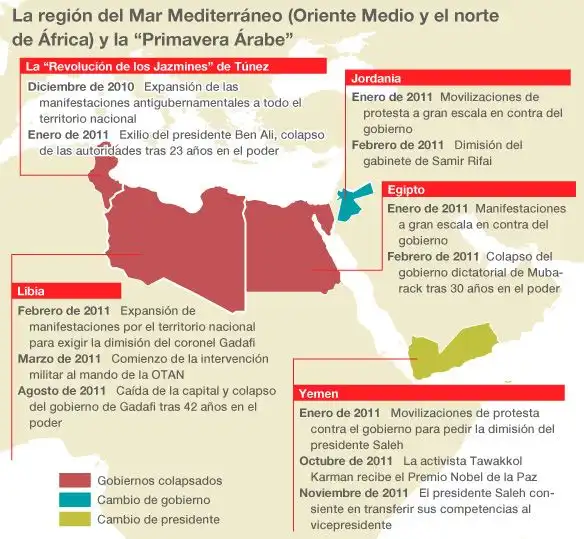 La región del Mar Mediterráneo (Oriente Medio y el norte de África) y la “Primavera Árabe”

La “Revolución de los Jazmines” de Túnez

Diciembre de 2010 Expansión de las manifestaciones antigubernamentales a todo el territorio nacional

Enero de 2011 Exilio del presidente Ben Ali, colapso de las autoridades tras 23 años en el poder

Jordania

Enero de 2011 Movilizaciones de protesta a gran escala en contra del gobierno

Febrero de 2011 Dimisión del gabinete de Samir Rifai

Egipto

Enero de 2011 Manifestaciones a gran escala en contra del gobierno

Febrero de 2011 Colapso del gobierno dictatorial de Mubarack tras 30 años en el poder

Libia

Febrero de 2011 Expansión de manifestaciones por el territorio nacional para exigir la dimisión del coronel Gadafi

Marzo de 2011 Comienzo de la intervención militar al mando de la OTAN

Agosto de 2011 Caída de la capital y colapso del gobierno de Gadafi tras 42 años en el poder

Yemen

Enero de 2011 Movilizaciones de protesta contra el gobierno para pedir la dimisión del presidente Saleh

Octubre de 2011 La activista Tawakkol Karman recibe el Premio Nobel de la Paz

Noviembre de 2011 El presidente Saleh consiente en transferir sus competencias al vicepresidente

Gobiernos colapsados
Cambio de gobierno
Cambio de presidente